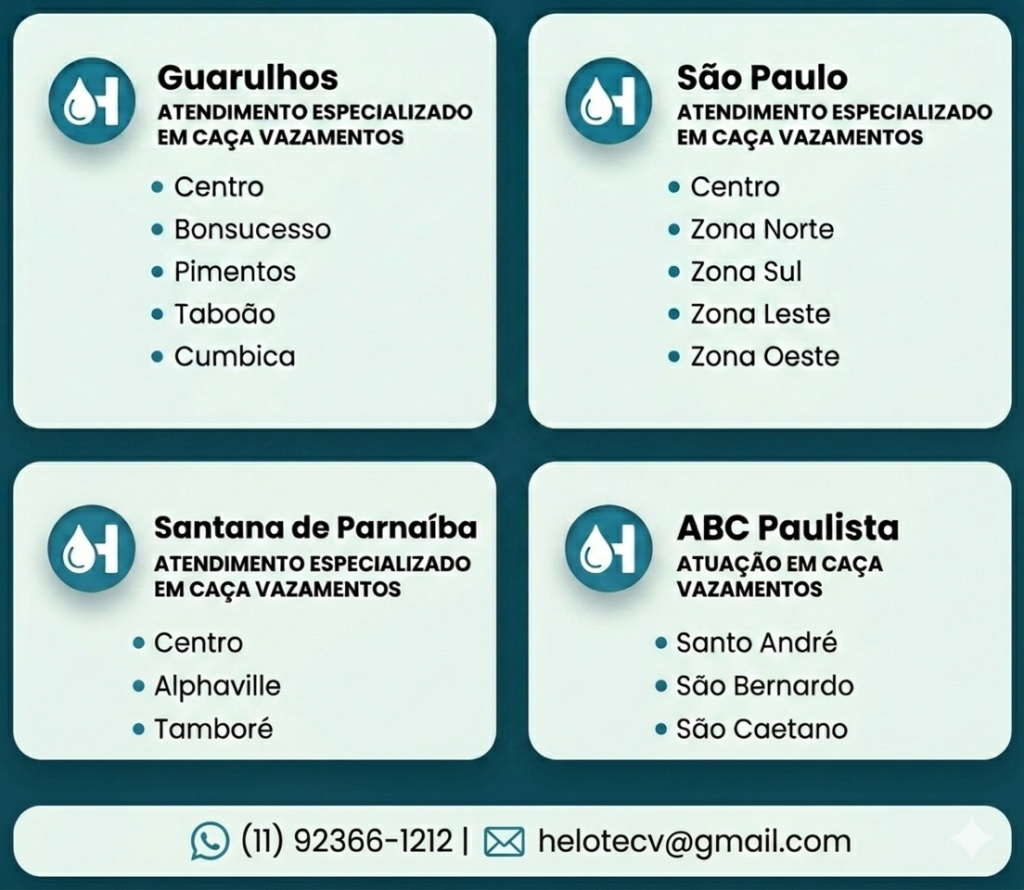 Guarulhos
ATENDIMENTO ESPECIALIZADO EM CAÇA VAZAMENTOS

• Centro
• Bonsucesso
• Pimentos
• Taboão
• Cumbica

São Paulo
ATENDIMENTO ESPECIALIZADO EM CAÇA VAZAMENTOS

• Centro
• Zona Norte
• Zona Sul
• Zona Leste
• Zona Oeste

Santana de Parnaíba
ATENDIMENTO ESPECIALIZADO EM CAÇA VAZAMENTOS

• Centro
• Alphaville
• Tamboré

ABC Paulista
ATUAÇÃO EM CAÇA VAZAMENTOS

• Santo André
• São Bernardo
• São Caetano

(11) 92366-1212 | helotecv@gmail.com